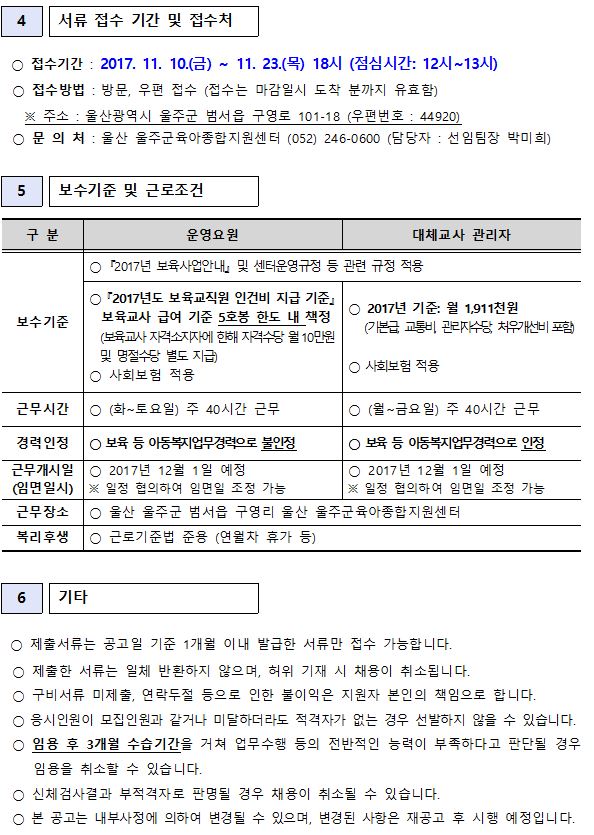 4 서류 접수 기간 및 접수처

○ 접수기간 : 2017. 11. 10.(금) ~ 11. 23.(목) 18시 (점심시간: 12시~13시)
○ 접수방법 : 방문, 우편 접수 (접수는 마감일시 도착 분까지 유효함)
※ 주소 : 울산광역시 울주군 범서읍 구영로 101-18 (우편번호 : 44920)
○ 문 의 처 : 울산 울주군육아종합지원센터 (052) 246-0600 (담당자 : 선임팀장 박미희)

5 보수기준 및 근로조건

| 구 분 | 운영요원 | 대체교사 관리자 |
|---|---|---|
| 보수기준 | ○ 『2017년 보육사업안내』 및 센터운영규정 등 관련 규정 적용 | |
| | ○ 『2017년도 보육교직원 인건비 지급 기준』 보육교사 급여 기준 5호봉 한도 내 책정 (보육교사 자격소지자에 한해 자격수당 월 10만원 및 명절수당 별도 지급) ○ 사회보험 적용 | ○ 2017년 기준: 월 1,911천원 (기본급, 교통비, 관리자수당, 처우개선비 포함) ○ 사회보험 적용 |
| 근무시간 | ○ (화~토요일) 주 40시간 근무 | ○ (월~금요일) 주 40시간 근무 |
| 경력인정 | ○ 보육 등 아동복지업무경력으로 불인정 | ○ 보육 등 아동복지업무경력으로 인정 |
| 근무개시일 (임면일시) | ○ 2017년 12월 1일 예정 ※ 일정 협의하여 임면일 조정 가능 | ○ 2017년 12월 1일 예정 ※ 일정 협의하여 임면일 조정 가능 |
| 근무장소 | ○ 울산 울주군 범서읍 구영리 울산 울주군육아종합지원센터 | |
| 복리후생 | ○ 근로기준법 준용 (연월차 휴가 등) | |

6 기타

○ 제출서류는 공고일 기준 1개월 이내 발급한 서류만 접수 가능합니다.
○ 제출한 서류는 일체 반환하지 않으며, 허위 기재 시 채용이 취소됩니다.
○ 구비서류 미제출, 연락두절 등으로 인한 불이익은 지원자 본인의 책임으로 합니다.
○ 응시인원이 모집인원과 같거나 미달하더라도 적격자가 없는 경우 선발하지 않을 수 있습니다.
○ 임용 후 3개월 수습기간을 거쳐 업무수행 등의 전반적인 능력이 부족하다고 판단될 경우 임용을 취소할 수 있습니다.
○ 신체검사결과 부적격자로 판명될 경우 채용이 취소될 수 있습니다.
○ 본 공고는 내부사정에 의하여 변경될 수 있으며, 변경된 사항은 재공고 후 시행 예정입니다.